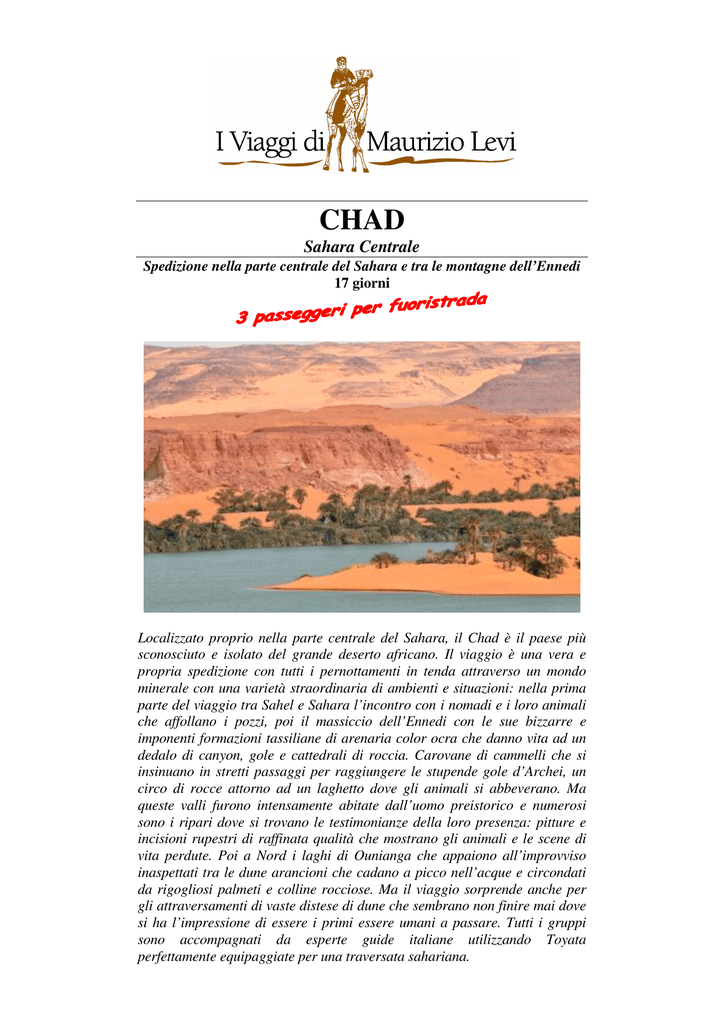 I Viaggi di Maurizio Levi

CHAD

Sahara Centrale

Spedizione nella parte centrale del Sahara e tra le montagne dell'Ennedi

17 giorni

3 passeggeri per fuoristrada

Localizzato proprio nella parte centrale del Sahara, il Chad è il paese più sconosciuto e isolato del grande deserto africano. Il viaggio è una vera e propria spedizione con tutti i pernottamenti in tenda attraverso un mondo minerale con una varietà straordinaria di ambienti e situazioni: nella prima parte del viaggio tra Sahel e Sahara l'incontro con i nomadi e i loro animali che affollano i pozzi, poi il massiccio dell'Ennedi con le sue bizzarre e imponenti formazioni tassiliane di arenaria color ocra che danno vita ad un dedalo di canyon, gole e cattedrali di roccia. Carovane di cammelli che si insinuano in stretti passaggi per raggiungere le stupende gole d'Archei, un circo di rocce attorno ad un laghetto dove gli animali si abbeverano. Ma queste valli furono intensamente abitate dall'uomo preistorico e numerosi sono i ripari dove si trovano le testimonianze della loro presenza: pitture e incisioni rupestri di raffinata qualità che mostrano gli animali e le scene di vita perdute. Poi a Nord i laghi di Ounianga che appaiono all'improvviso inaspettati tra le dune arancioni che cadano a picco nell'acque e circondati da rigogliosi palmeti e colline rocciose. Ma il viaggio sorprende anche per gli attraversamenti di vaste distese di dune che sembrano non finire mai dove si ha l'impressione di essere i primi essere umani a passare. Tutti i gruppi sono accompagnati da esperte guide italiane utilizzando Toyata perfettamente equipaggiate per una traversata sahariana.